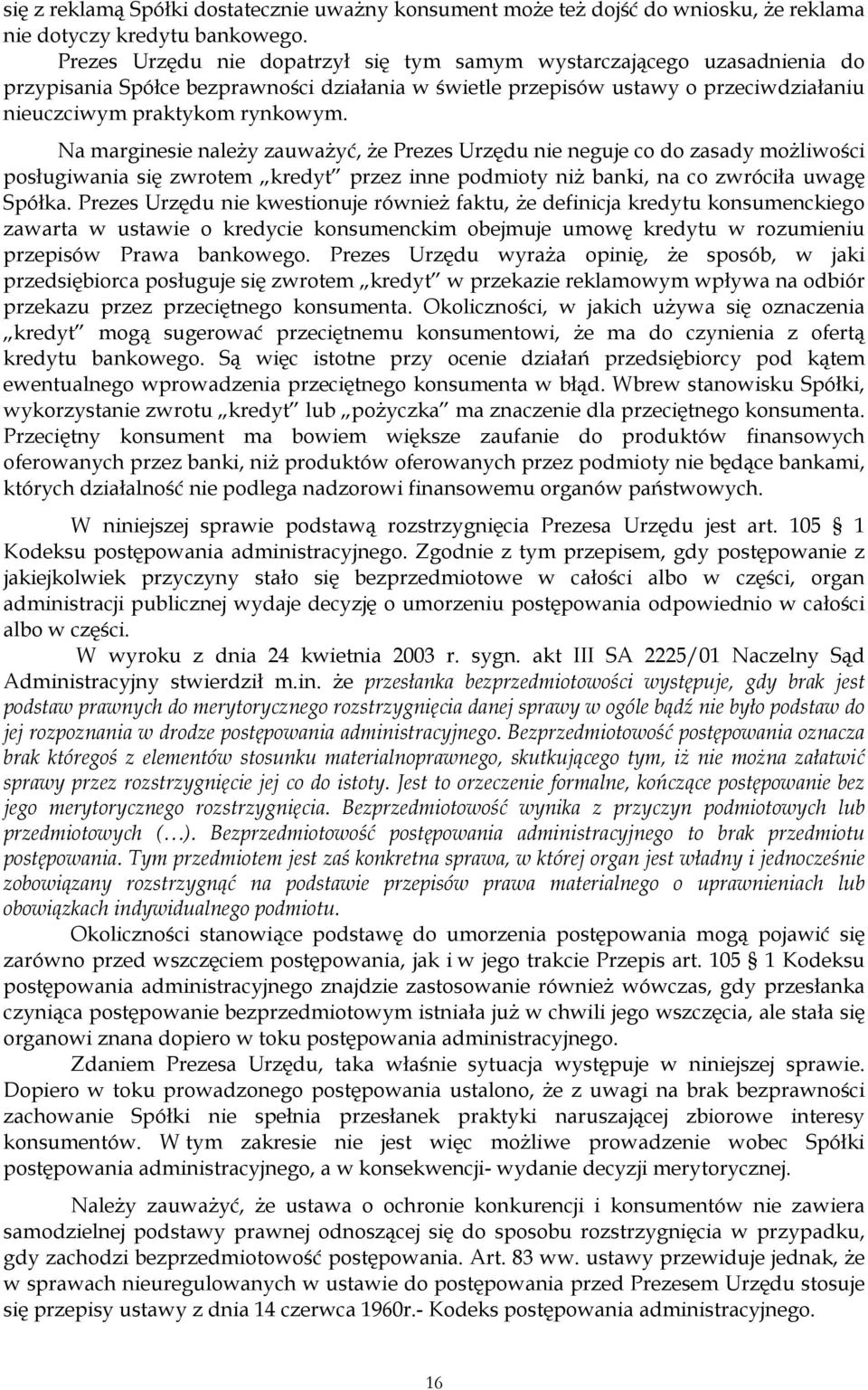 się z reklamą Spółki dostatecznie uważny konsument może też dojść do wniosku, że reklama nie dotyczy kredytu bankowego.

Prezes Urzędu nie dopatrzył się tym samym wystarczającego uzasadnienia do przypisania Spółce bezprawności działania w świetle przepisów ustawy o przeciwdziałaniu nieuczciwym praktykom rynkowym.

Na marginesie należy zauważyć, że Prezes Urzędu nie neguje co do zasady możliwości posługiwania się zwrotem „kredyt" przez inne podmioty niż banki, na co zwróciła uwagę Spółka. Prezes Urzędu nie kwestionuje również faktu, że definicja kredytu konsumenckiego zawarta w ustawie o kredycie konsumenckim obejmuje umowę kredytu w rozumieniu przepisów Prawa bankowego. Prezes Urzędu wyraża opinię, że sposób, w jaki przedsiębiorca posługuje się zwrotem „kredyt" w przekazie reklamowym wpływa na odbiór przekazu przez przeciętnego konsumenta. Okoliczności, w jakich używa się oznaczenia „kredyt" mogą sugerować przeciętnemu konsumentowi, że ma do czynienia z ofertą kredytu bankowego. Są więc istotne przy ocenie działań przedsiębiorcy pod kątem ewentualnego wprowadzenia przeciętnego konsumenta w błąd. Wbrew stanowisku Spółki, wykorzystanie zwrotu „kredyt" lub „pożyczka" ma znaczenie dla przeciętnego konsumenta. Przeciętny konsument ma bowiem większe zaufanie do produktów finansowych oferowanych przez banki, niż produktów oferowanych przez podmioty nie będące bankami, których działalność nie podlega nadzorowi finansowemu organów państwowych.

W niniejszej sprawie podstawą rozstrzygnięcia Prezesa Urzędu jest art. 105 § 1 Kodeksu postępowania administracyjnego. Zgodnie z tym przepisem, gdy postępowanie z jakiejkolwiek przyczyny stało się bezprzedmiotowe w całości albo w części, organ administracji publicznej wydaje decyzję o umorzeniu postępowania odpowiednio w całości albo w części.

W wyroku z dnia 24 kwietnia 2003 r. sygn. akt III SA 2225/01 Naczelny Sąd Administracyjny stwierdził m.in. że przesłanka bezprzedmiotowości występuje, gdy brak jest podstaw prawnych do merytorycznego rozstrzygnięcia danej sprawy w ogóle bądź nie było podstaw do jej rozpoznania w drodze postępowania administracyjnego. Bezprzedmiotowość postępowania oznacza brak któregoś z elementów stosunku materialnoprawnego, skutkującego tym, iż nie można załatwić sprawy przez rozstrzygnięcie jej co do istoty. Jest to orzeczenie formalne, kończące postępowanie bez jego merytorycznego rozstrzygnięcia. Bezprzedmiotowość wynika z przyczyn podmiotowych lub przedmiotowych (…). Bezprzedmiotowość postępowania administracyjnego to brak przedmiotu postępowania. Tym przedmiotem jest zaś konkretna sprawa, w której organ jest władny i jednocześnie zobowiązany rozstrzygnąć na podstawie przepisów prawa materialnego o uprawnieniach lub obowiązkach indywidualnego podmiotu.

Okoliczności stanowiące podstawę do umorzenia postępowania mogą pojawić się zarówno przed wszczęciem postępowania, jak i w jego trakcie Przepis art. 105 § 1 Kodeksu postępowania administracyjnego znajdzie zastosowanie również wówczas, gdy przesłanka czyniąca postępowanie bezprzedmiotowym istniała już w chwili jego wszczęcia, ale stała się organowi znana dopiero w toku postępowania administracyjnego.

Zdaniem Prezesa Urzędu, taka właśnie sytuacja występuje w niniejszej sprawie. Dopiero w toku prowadzonego postępowania ustalono, że z uwagi na brak bezprawności zachowanie Spółki nie spełnia przesłanek praktyki naruszającej zbiorowe interesy konsumentów. W tym zakresie nie jest więc możliwe prowadzenie wobec Spółki postępowania administracyjnego, a w konsekwencji- wydanie decyzji merytorycznej.

Należy zauważyć, że ustawa o ochronie konkurencji i konsumentów nie zawiera samodzielnej podstawy prawnej odnoszącej się do sposobu rozstrzygnięcia w przypadku, gdy zachodzi bezprzedmiotowość postępowania. Art. 83 ww. ustawy przewiduje jednak, że w sprawach nieuregulowanych w ustawie do postępowania przed Prezesem Urzędu stosuje się przepisy ustawy z dnia 14 czerwca 1960r.- Kodeks postępowania administracyjnego.

16